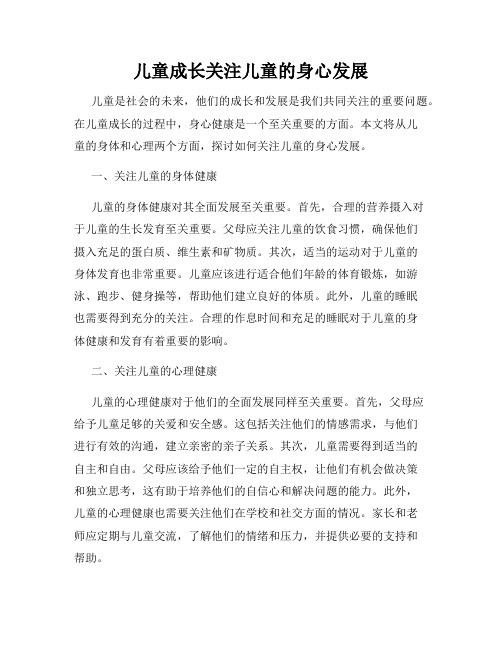 儿童成长关注儿童的身心发展

儿童是社会的未来，他们的成长和发展是我们共同关注的重要问题。在儿童成长的过程中，身心健康是一个至关重要的方面。本文将从儿童的身体和心理两个方面，探讨如何关注儿童的身心发展。

一、关注儿童的身体健康

儿童的身体健康对其全面发展至关重要。首先，合理的营养摄入对于儿童的生长发育至关重要。父母应关注儿童的饮食习惯，确保他们摄入充足的蛋白质、维生素和矿物质。其次，适当的运动对于儿童的身体发育也非常重要。儿童应该进行适合他们年龄的体育锻炼，如游泳、跑步、健身操等，帮助他们建立良好的体质。此外，儿童的睡眠也需要得到充分的关注。合理的作息时间和充足的睡眠对于儿童的身体健康和发育有着重要的影响。

二、关注儿童的心理健康

儿童的心理健康对于他们的全面发展同样至关重要。首先，父母应给予儿童足够的关爱和安全感。这包括关注他们的情感需求，与他们进行有效的沟通，建立亲密的亲子关系。其次，儿童需要得到适当的自主和自由。父母应该给予他们一定的自主权，让他们有机会做决策和独立思考，这有助于培养他们的自信心和解决问题的能力。此外，儿童的心理健康也需要关注他们在学校和社交方面的情况。家长和老师应定期与儿童交流，了解他们的情绪和压力，并提供必要的支持和帮助。